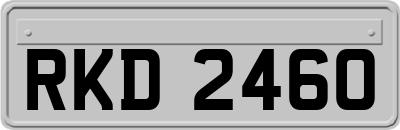 RKD 2460